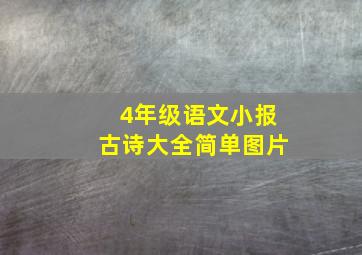 4年级语文小报
古诗大全简单图片